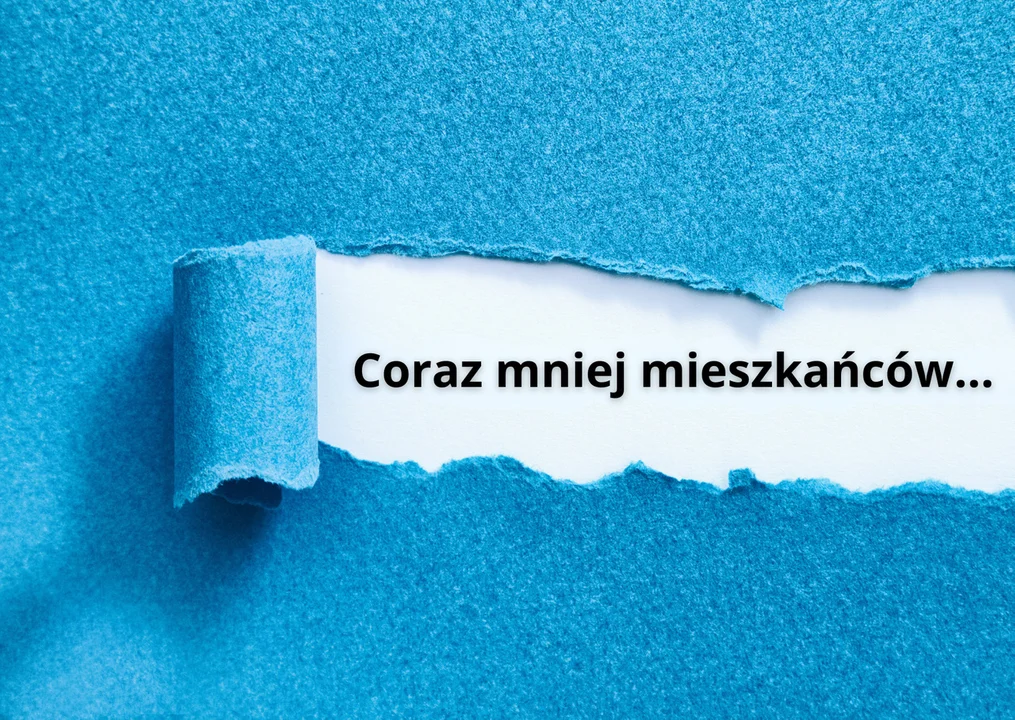 Coraz mniej mieszkańców...